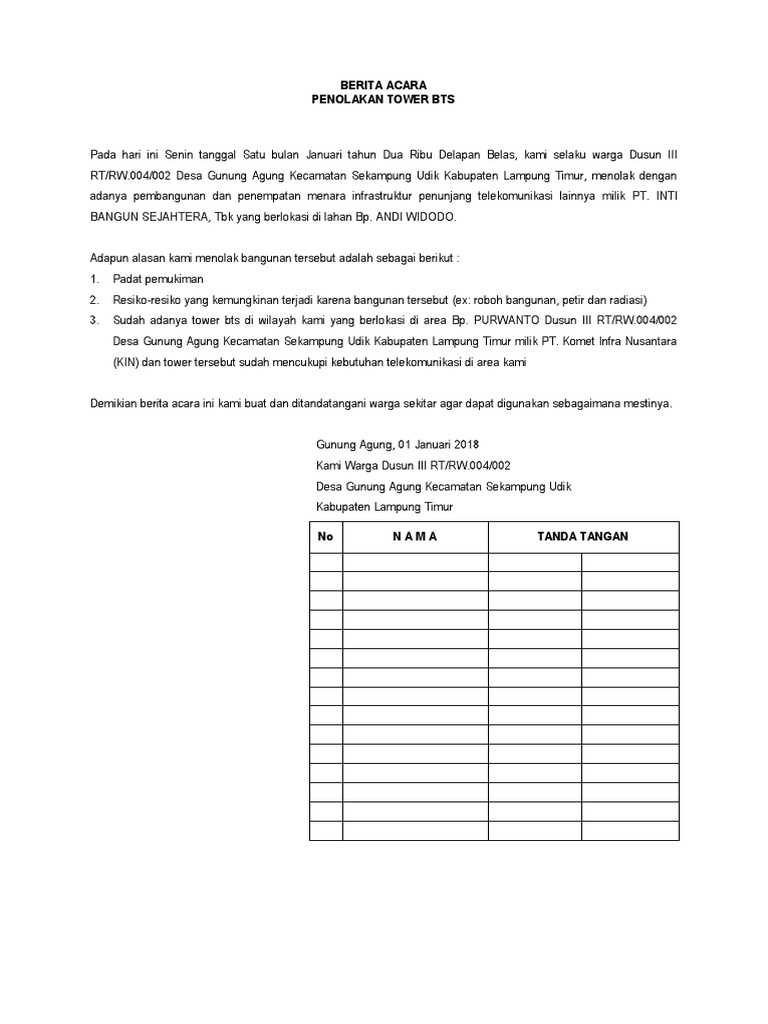 BERITA ACARA
PENOLAKAN TOWER BTS

Pada hari ini Senin tanggal Satu bulan Januari tahun Dua Ribu Delapan Belas, kami selaku warga Dusun III RT/RW.004/002 Desa Gunung Agung Kecamatan Sekampung Udik Kabupaten Lampung Timur, menolak dengan adanya pembangunan dan penempatan menara infrastruktur penunjang telekomunikasi lainnya milik PT. INTI BANGUN SEJAHTERA, Tbk yang berlokasi di lahan Bp. ANDI WIDODO.

Adapun alasan kami menolak bangunan tersebut adalah sebagai berikut :
1. Padat pemukiman
2. Resiko-resiko yang kemungkinan terjadi karena bangunan tersebut (ex: roboh bangunan, petir dan radiasi)
3. Sudah adanya tower bts di wilayah kami yang berlokasi di area Bp. PURWANTO Dusun III RT/RW.004/002 Desa Gunung Agung Kecamatan Sekampung Udik Kabupaten Lampung Timur milik PT. Komet Infra Nusantara (KIN) dan tower tersebut sudah mencukupi kebutuhan telekomunikasi di area kami

Demikian berita acara ini kami buat dan ditandatangani warga sekitar agar dapat digunakan sebagaimana mestinya.

Gunung Agung, 01 Januari 2018
Kami Warga Dusun III RT/RW.004/002
Desa Gunung Agung Kecamatan Sekampung Udik
Kabupaten Lampung Timur

| No | N A M A | TANDA TANGAN | |
|---|---|---|---|
| | | | |
| | | | |
| | | | |
| | | | |
| | | | |
| | | | |
| | | | |
| | | | |
| | | | |
| | | | |
| | | | |
| | | | |
| | | | |
| | | | |
| | | | |